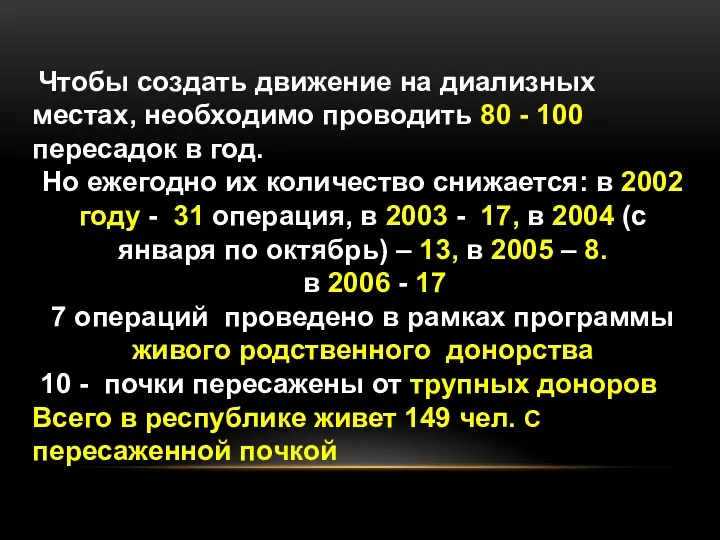 Чтобы создать движение на диализных местах, необходимо проводить 80 - 100 пересадок в год.

Но ежегодно их количество снижается: в 2002 году - 31 операция, в 2003 - 17, в 2004 (с января по октябрь) – 13, в 2005 – 8.
в 2006 - 17
7 операций проведено в рамках программы живого родственного донорства
10 - почки пересажены от трупных доноров
Всего в республике живет 149 чел. с пересаженной почкой